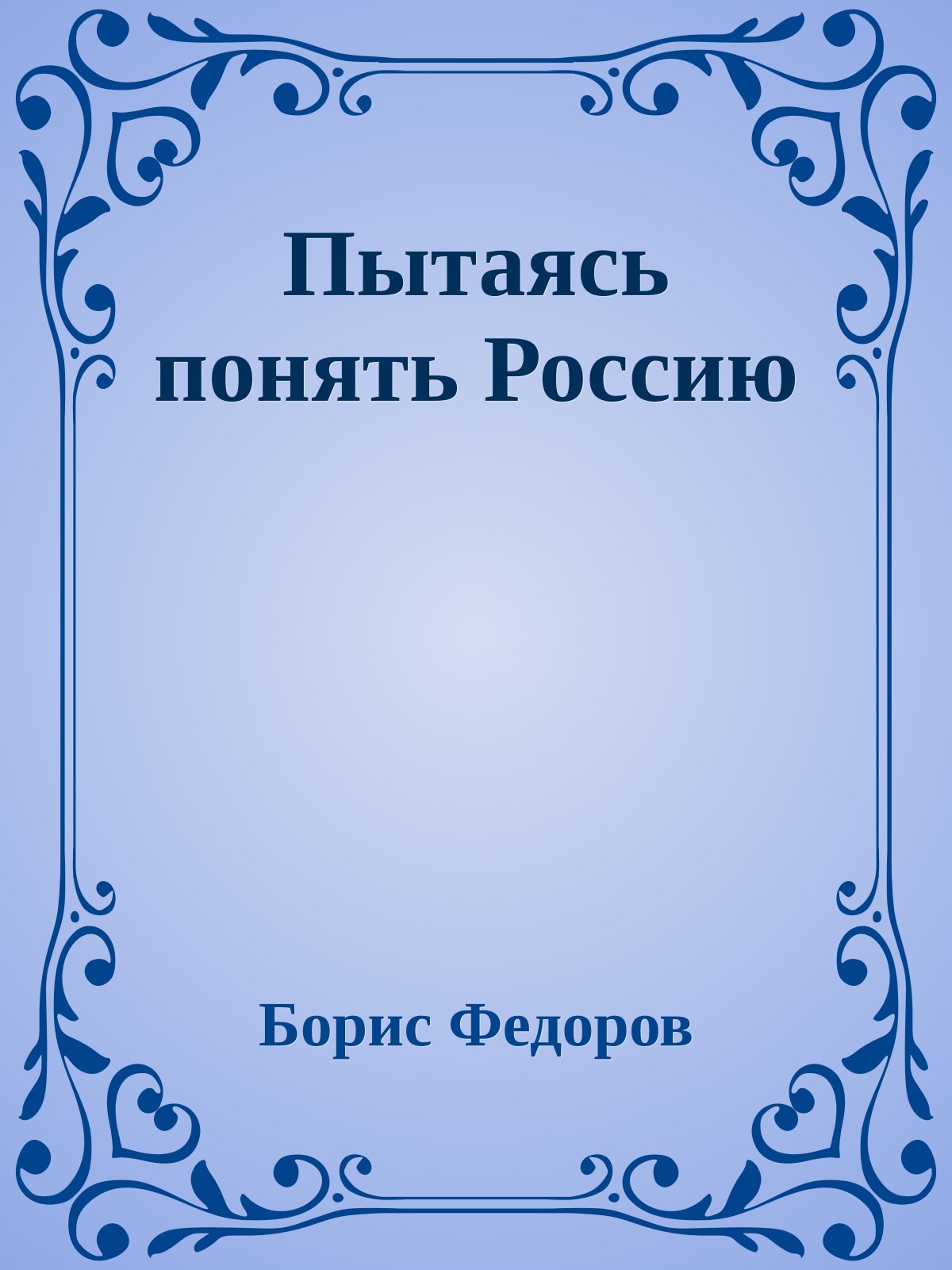 Пытаясь понять Россию

Борис Федоров